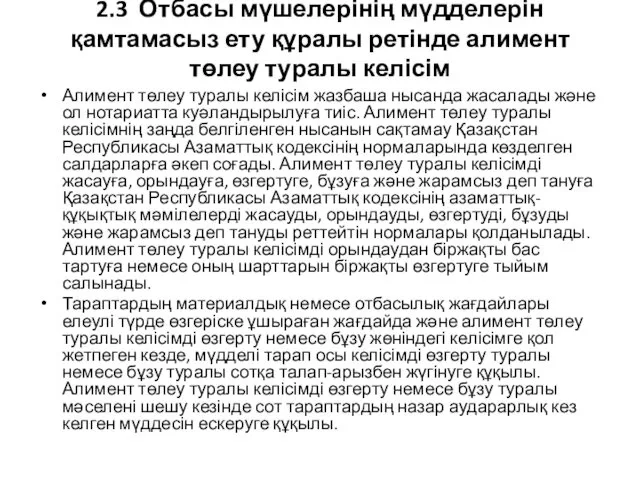 2.3 Отбасы мүшелерінің мүдделерін қамтамасыз ету құралы ретінде алимент төлеу туралы келісім

• Алимент төлеу туралы келісім жазбаша нысанда жасалады және ол нотариатта куәландырылуға тиіс. Алимент төлеу туралы келісімнің заңда белгіленген нысанын сақтамау Қазақстан Республикасы Азаматтық кодексінің нормаларында көзделген салдарларға әкеп соғады. Алимент төлеу туралы келісімді жасауға, орындауға, өзгертуге, бұзуға және жарамсыз деп тануға Қазақстан Республикасы Азаматтық кодексінің азаматтық-құқықтық мәмілелерді жасауды, орындауды, өзгертуді, бұзуды және жарамсыз деп тануды реттейтін нормалары қолданылады. Алимент төлеу туралы келісімді орындаудан біржақты бас тартуға немесе оның шарттарын біржақты өзгертуге тыйым салынады.

• Тараптардың материалдық немесе отбасылық жағдайлары елеулі түрде өзгеріске ұшыраған жағдайда және алимент төлеу туралы келісімді өзгерту немесе бұзу жөніндегі келісімге қол жетпеген кезде, мүдделі тарап осы келісімді өзгерту туралы немесе бұзу туралы сотқа талап-арызбен жүгінуге құқылы. Алимент төлеу туралы келісімді өзгерту немесе бұзу туралы мәселені шешу кезінде сот тараптардың назар аударарлық кез келген мүддесін ескеруге құқылы.